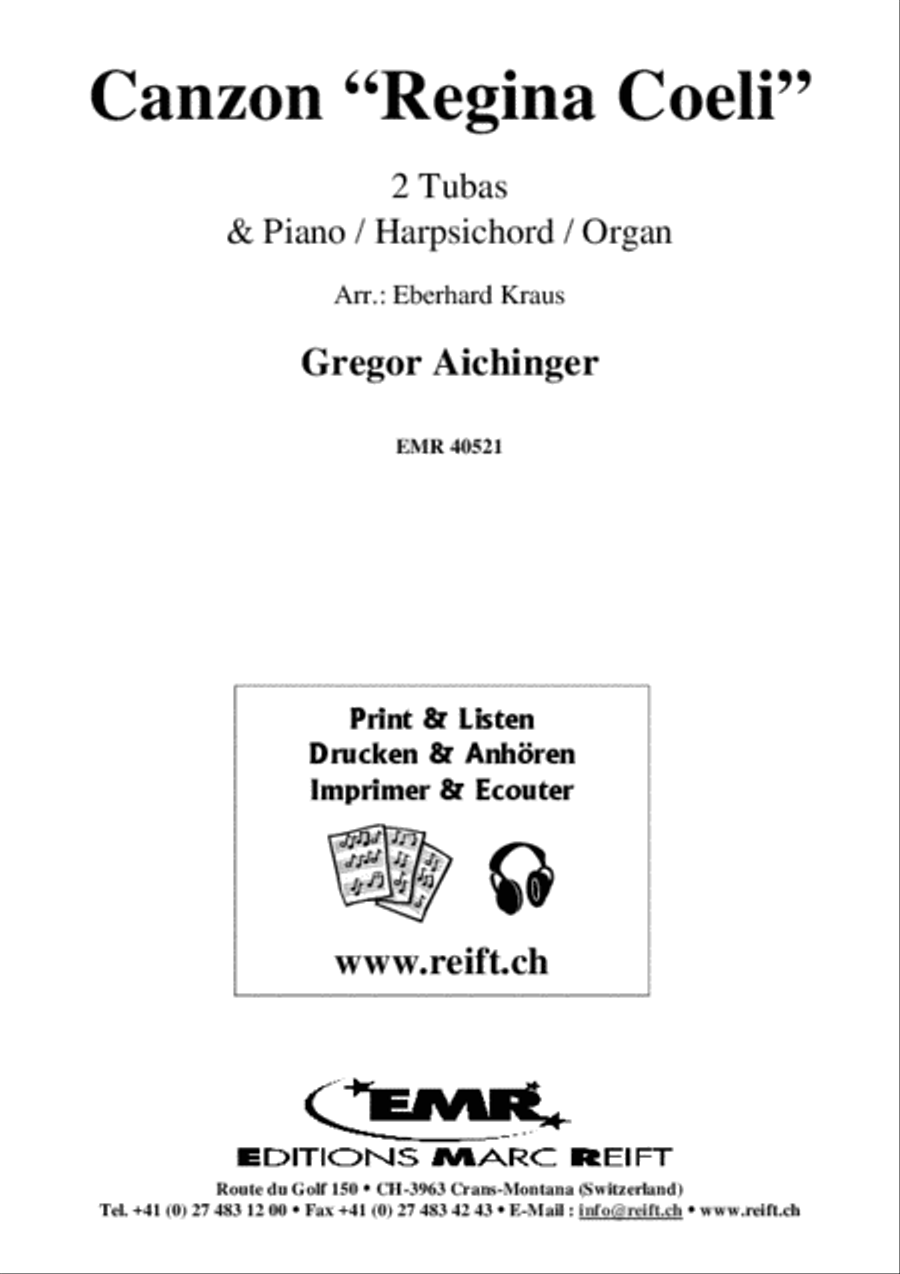 Canzon “Regina Coeli”

2 Tubas
& Piano / Harpsichord / Organ

Arr.: Eberhard Kraus

Gregor Aichinger

EMR 40521

Print & Listen
Drucken & Anhören
Imprimer & Ecouter

www.reift.ch

EMR

EDITIONS MARC REIFT

Route du Golf 150 • CH-3963 Crans-Montana (Switzerland)
Tel. +41 (0) 27 483 12 00 • Fax +41 (0) 27 483 42 43 • E-Mail : info@reift.ch • www.reift.ch